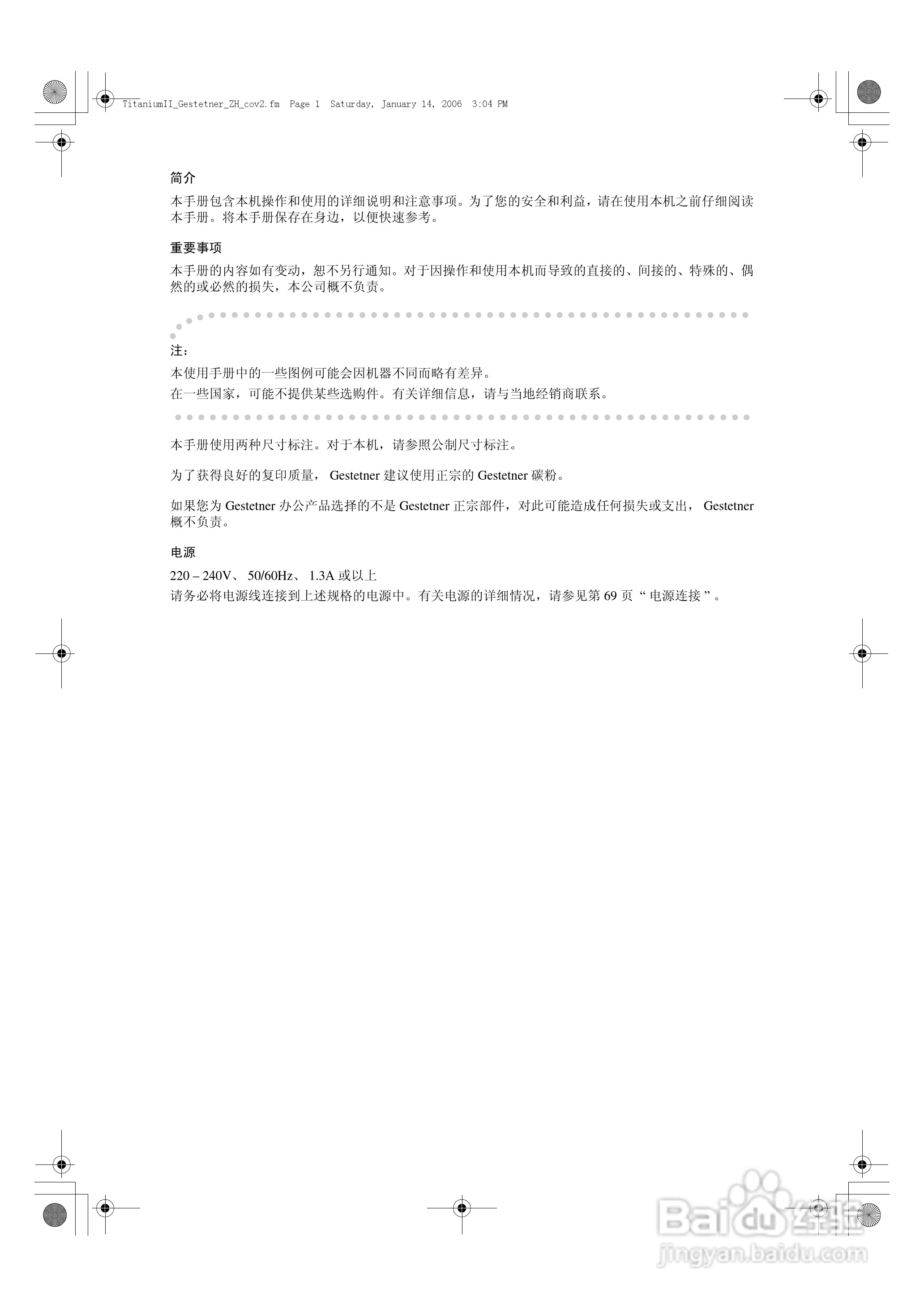 TitaniumII_Gestetner_ZH_cov2.fm Page 1 Saturday, January 14, 2006 3:04 PM

简介

本手册包含本机操作和使用的详细说明和注意事项。为了您的安全和利益，请在使用本机之前仔细阅读本手册。将本手册保存在身边，以便快速参考。

重要事项

本手册的内容如有变动，恕不另行通知。对于因操作和使用本机而导致的直接的、间接的、特殊的、偶然的或必然的损失，本公司概不负责。

注：

本使用手册中的一些图例可能会因机器不同而略有差异。
在一些国家，可能不提供某些选购件。有关详细信息，请与当地经销商联系。

本手册使用两种尺寸标注。对于本机，请参照公制尺寸标注。

为了获得良好的复印质量， Gestetner 建议使用正宗的 Gestetner 碳粉。

如果您为 Gestetner 办公产品选择的不是 Gestetner 正宗部件，对此可能造成任何损失或支出， Gestetner 概不负责。

电源

220 – 240V、 50/60Hz、 1.3A 或以上
请务必将电源线连接到上述规格的电源中。有关电源的详细情况，请参见第 69 页 “ 电源连接 ”。

Baidu 经验
jingyan.baidu.com